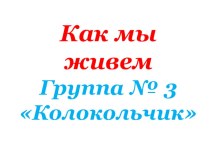 Как мы живем
Группа № 3 «Колокольчик»